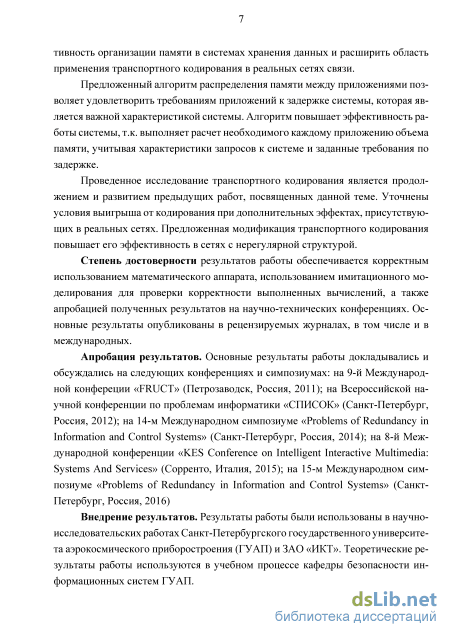 7

тивность организации памяти в системах хранения данных и расширить область применения транспортного кодирования в реальных сетях связи.

Предложенный алгоритм распределения памяти между приложениями позволяет удовлетворить требованиям приложений к задержке системы, которая является важной характеристикой системы. Алгоритм повышает эффективность работы системы, т.к. выполняет расчет необходимого каждому приложению объема памяти, учитывая характеристики запросов к системе и заданные требования по задержке.

Проведенное исследование транспортного кодирования является продолжением и развитием предыдущих работ, посвященных данной теме. Уточнены условия выигрыша от кодирования при дополнительных эффектах, присутствующих в реальных сетях. Предложенная модификация транспортного кодирования повышает его эффективность в сетях с нерегулярной структурой.

Степень достоверности результатов работы обеспечивается корректным использованием математического аппарата, использованием имитационного моделирования для проверки корректности выполненных вычислений, а также апробацией полученных результатов на научно-технических конференциях. Основные результаты опубликованы в рецензируемых журналах, в том числе и в международных.

Апробация результатов. Основные результаты работы докладывались и обсуждались на следующих конференциях и симпозиумах: на 9-й Международной конференции «FRUCT» (Петрозаводск, Россия, 2011); на Всероссийской научной конференции по проблемам информатики «СПИСОК» (Санкт-Петербург, Россия, 2012); на 14-м Международном симпозиуме «Problems of Redundancy in Information and Control Systems» (Санкт-Петербург, Россия, 2014); на 8-й Международной конференции «KES Conference on Intelligent Interactive Multimedia: Systems And Services» (Сорренто, Италия, 2015); на 15-м Международном симпозиуме «Problems of Redundancy in Information and Control Systems» (Санкт-Петербург, Россия, 2016)

Внедрение результатов. Результаты работы были использованы в научно-исследовательских работах Санкт-Петербургского государственного университета аэрокосмического приборостроения (ГУАП) и ЗАО «ИКТ». Теоретические результаты работы используются в учебном процессе кафедры безопасности информационных систем ГУАП.

dsLib.net
библиотека диссертаций